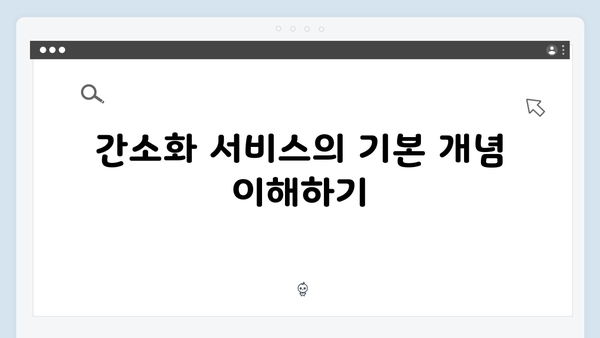 간소화 서비스의 기본 개념 이해하기